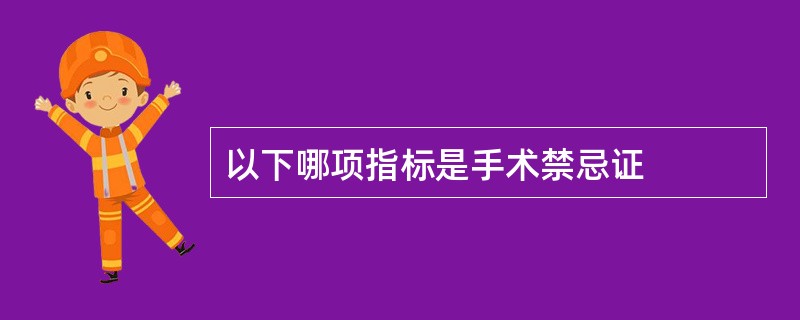 以下哪项指标是手术禁忌证